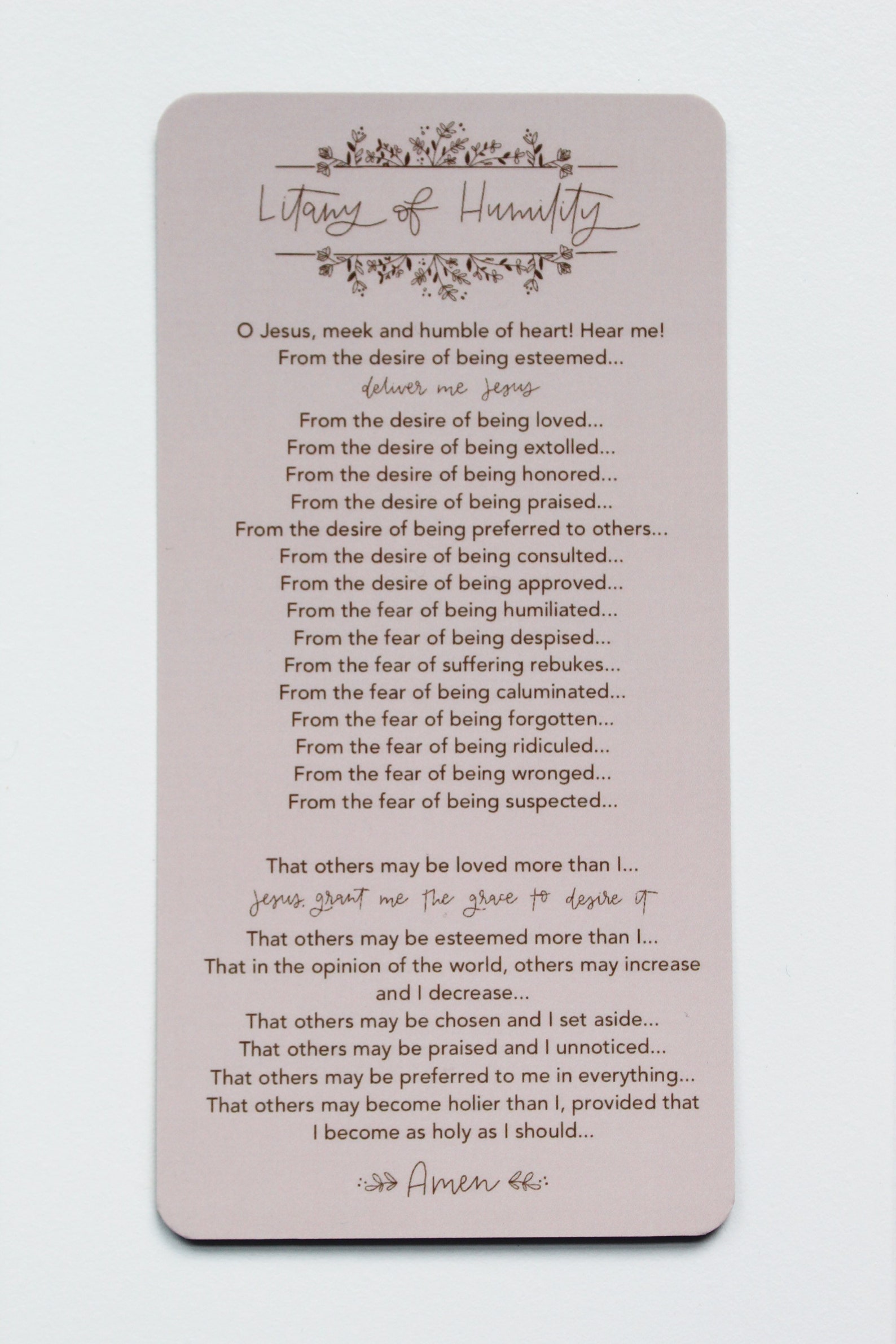 Litany of Humility

O Jesus, meek and humble of heart! Hear me!
From the desire of being esteemed...
deliver me Jesus
From the desire of being loved...
From the desire of being extolled...
From the desire of being honored...
From the desire of being praised...
From the desire of being preferred to others...
From the desire of being consulted...
From the desire of being approved...
From the fear of being humiliated...
From the fear of being despised...
From the fear of suffering rebukes...
From the fear of being caluminated...
From the fear of being forgotten...
From the fear of being ridiculed...
From the fear of being wronged...
From the fear of being suspected...

That others may be loved more than I...
Jesus, grant me the grace to desire it
That others may be esteemed more than I...
That in the opinion of the world, others may increase and I decrease...
That others may be chosen and I set aside...
That others may be praised and I unnoticed...
That others may be preferred to me in everything...
That others may become holier than I, provided that I become as holy as I should...

Amen